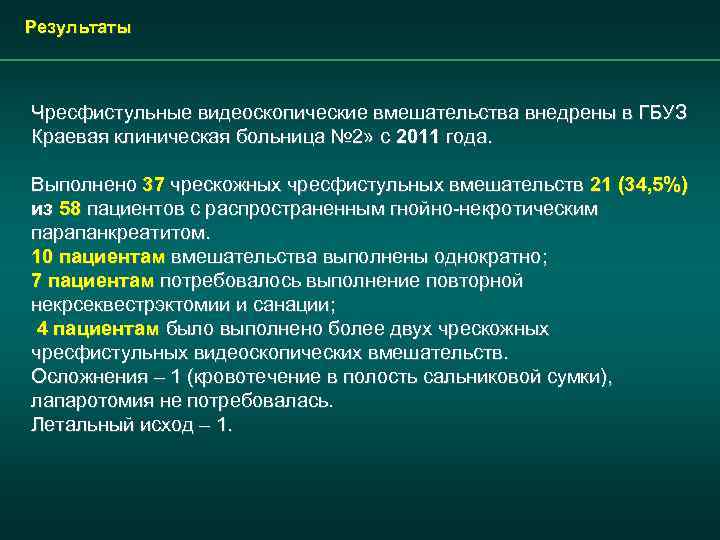 Результаты

Чресфистульные видеоскопические вмешательства внедрены в ГБУЗ Краевая клиническая больница №2» с 2011 года.

Выполнено 37 чрескожных чресфистульных вмешательств 21 (34,5%) из 58 пациентов с распространенным гнойно-некротическим парапанкреатитом.
10 пациентам вмешательства выполнены однократно;
7 пациентам потребовалось выполнение повторной некрсеквестрэктомии и санации;
4 пациентам было выполнено более двух чрескожных чресфистульных видеоскопических вмешательств.
Осложнения – 1 (кровотечение в полость сальниковой сумки), лапаротомия не потребовалась.
Летальный исход – 1.